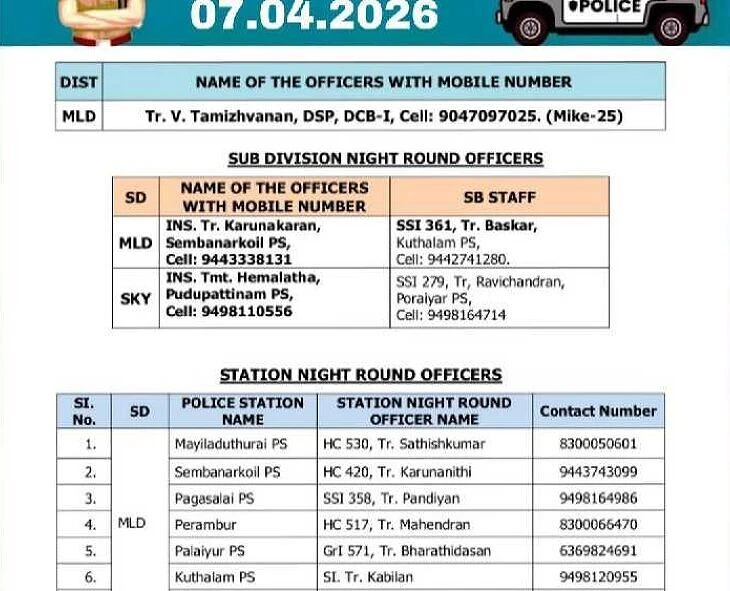 07.04.2026

POLICE

| DIST | NAME OF THE OFFICERS WITH MOBILE NUMBER |
|---|---|
| MLD | Tr. V. Tamizhvanan, DSP, DCB-I, Cell: 9047097025. (Mike-25) |

SUB DIVISION NIGHT ROUND OFFICERS

| SD | NAME OF THE OFFICERS WITH MOBILE NUMBER | SB STAFF |
|---|---|---|
| MLD | INS. Tr. Karunakaran, Sembanarkoil PS, Cell: 9443338131 | SSI 361, Tr. Baskar, Kuthalam PS, Cell: 9442741280. |
| SKY | INS. Tmt. Hemalatha, Pudupattinam PS, Cell: 9498110556 | SSI 279, Tr, Ravichandran, Poraiyar PS, Cell: 9498164714 |

STATION NIGHT ROUND OFFICERS

| SI. No. | SD | POLICE STATION NAME | STATION NIGHT ROUND OFFICER NAME | Contact Number |
|---|---|---|---|---|
| 1. | MLD | Mayiladuthurai PS | HC 530, Tr. Sathishkumar | 8300050601 |
| 2. | | Sembanarkoil PS | HC 420, Tr. Karunanithi | 9443743099 |
| 3. | | Pagasalai PS | SSI 358, Tr. Pandiyan | 9498164986 |
| 4. | | Perambur | HC 517, Tr. Mahendran | 8300066470 |
| 5. | | Palaiyur PS | GrI 571, Tr. Bharathidasan | 6369824691 |
| 6. | | Kuthalam PS | SI. Tr. Kabilan | 9498120955 |